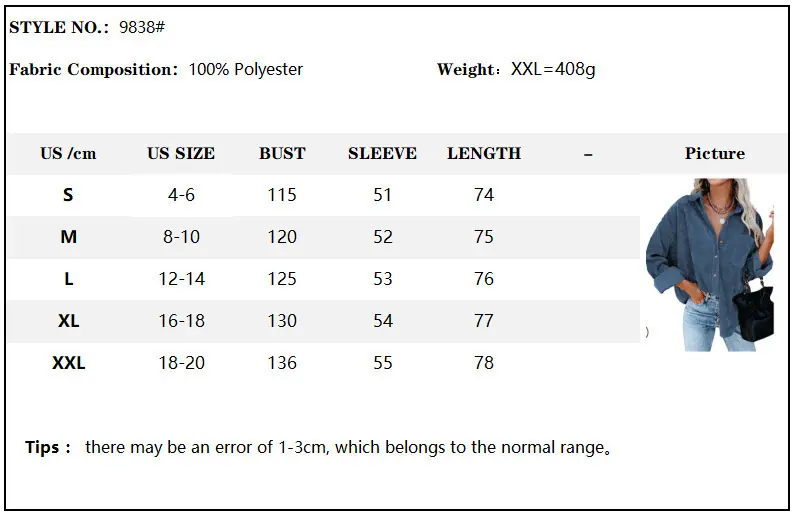 STYLE NO.: 9838#

Fabric Composition: 100% Polyester

Weight: XXL=408g

| US /cm | US SIZE | BUST | SLEEVE | LENGTH | – | Picture |
|---|---|---|---|---|---|---|
| S | 4-6 | 115 | 51 | 74 | | |
| M | 8-10 | 120 | 52 | 75 | | |
| L | 12-14 | 125 | 53 | 76 | | |
| XL | 16-18 | 130 | 54 | 77 | | |
| XXL | 18-20 | 136 | 55 | 78 | | |

Tips : there may be an error of 1-3cm, which belongs to the normal range。